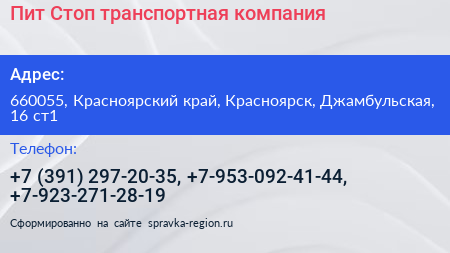 Пит Стоп транспортная компания

Адрес:

660055, Красноярский край, Красноярск, Джамбульская, 16 ст1

Телефон:

+7 (391) 297-20-35, +7-953-092-41-44, +7-923-271-28-19

Сформированно на сайте spravka-region.ru